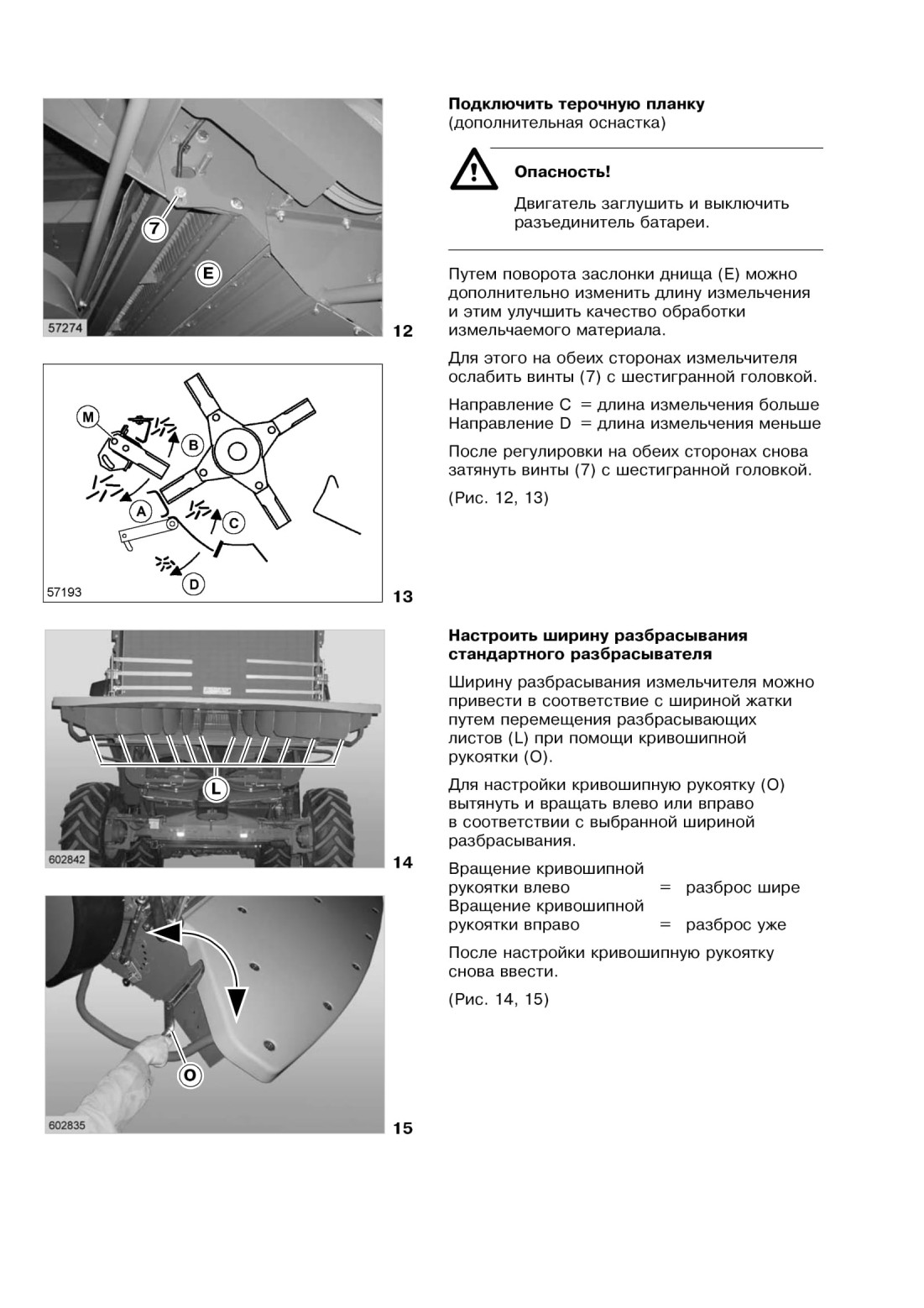 7

E

57274

12

M

B

A

C

D

57193

13

L

602842

14

O

602835

15

**Подключить терочную планку**
(дополнительная оснастка)

**Опасность!**

Двигатель заглушить и выключить разъединитель батареи.

Путем поворота заслонки днища (E) можно дополнительно изменить длину измельчения и этим улучшить качество обработки измельчаемого материала.

Для этого на обеих сторонах измельчителя ослабить винты (7) с шестигранной головкой.

Направление C = длина измельчения больше
Направление D = длина измельчения меньше

После регулировки на обеих сторонах снова затянуть винты (7) с шестигранной головкой.

(Рис. 12, 13)

**Настроить ширину разбрасывания стандартного разбрасывателя**

Ширину разбрасывания измельчителя можно привести в соответствие с шириной жатки путем перемещения разбрасывающих листов (L) при помощи кривошипной рукоятки (O).

Для настройки кривошипную рукоятку (O) вытянуть и вращать влево или вправо в соответствии с выбранной шириной разбрасывания.

Вращение кривошипной рукоятки влево = разброс шире
Вращение кривошипной рукоятки вправо = разброс уже

После настройки кривошипную рукоятку снова ввести.

(Рис. 14, 15)